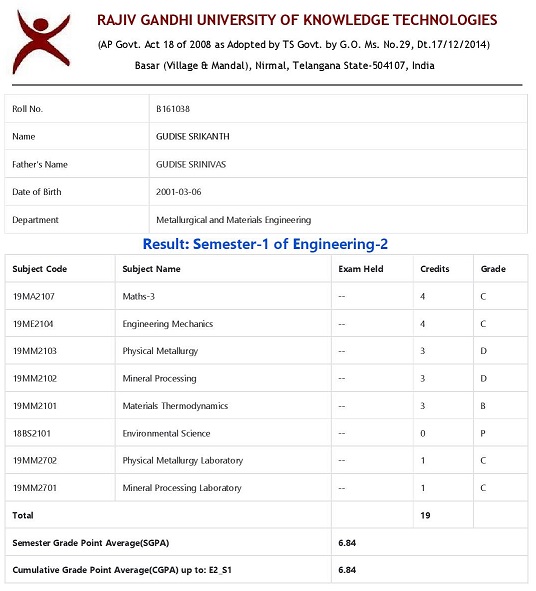 RAJIV GANDHI UNIVERSITY OF KNOWLEDGE TECHNOLOGIES

(AP Govt. Act 18 of 2008 as Adopted by TS Govt. by G.O. Ms. No.29, Dt.17/12/2014)

Basar (Village & Mandal), Nirmal, Telangana State-504107, India

| Roll No. | B161038 |
|---|---|
| Name | GUDISE SRIKANTH |
| Father's Name | GUDISE SRINIVAS |
| Date of Birth | 2001-03-06 |
| Department | Metallurgical and Materials Engineering |

Result: Semester-1 of Engineering-2

| Subject Code | Subject Name | Exam Held | Credits | Grade |
|---|---|---|---|---|
| 19MA2107 | Maths-3 | -- | 4 | C |
| 19ME2104 | Engineering Mechanics | -- | 4 | C |
| 19MM2103 | Physical Metallurgy | -- | 3 | D |
| 19MM2102 | Mineral Processing | -- | 3 | D |
| 19MM2101 | Materials Thermodynamics | -- | 3 | B |
| 18BS2101 | Environmental Science | -- | 0 | P |
| 19MM2702 | Physical Metallurgy Laboratory | -- | 1 | C |
| 19MM2701 | Mineral Processing Laboratory | -- | 1 | C |
| Total | | | 19 | |
| Semester Grade Point Average(SGPA) | | 6.84 | | |
| Cumulative Grade Point Average(CGPA) up to: E2_S1 | | 6.84 | | |